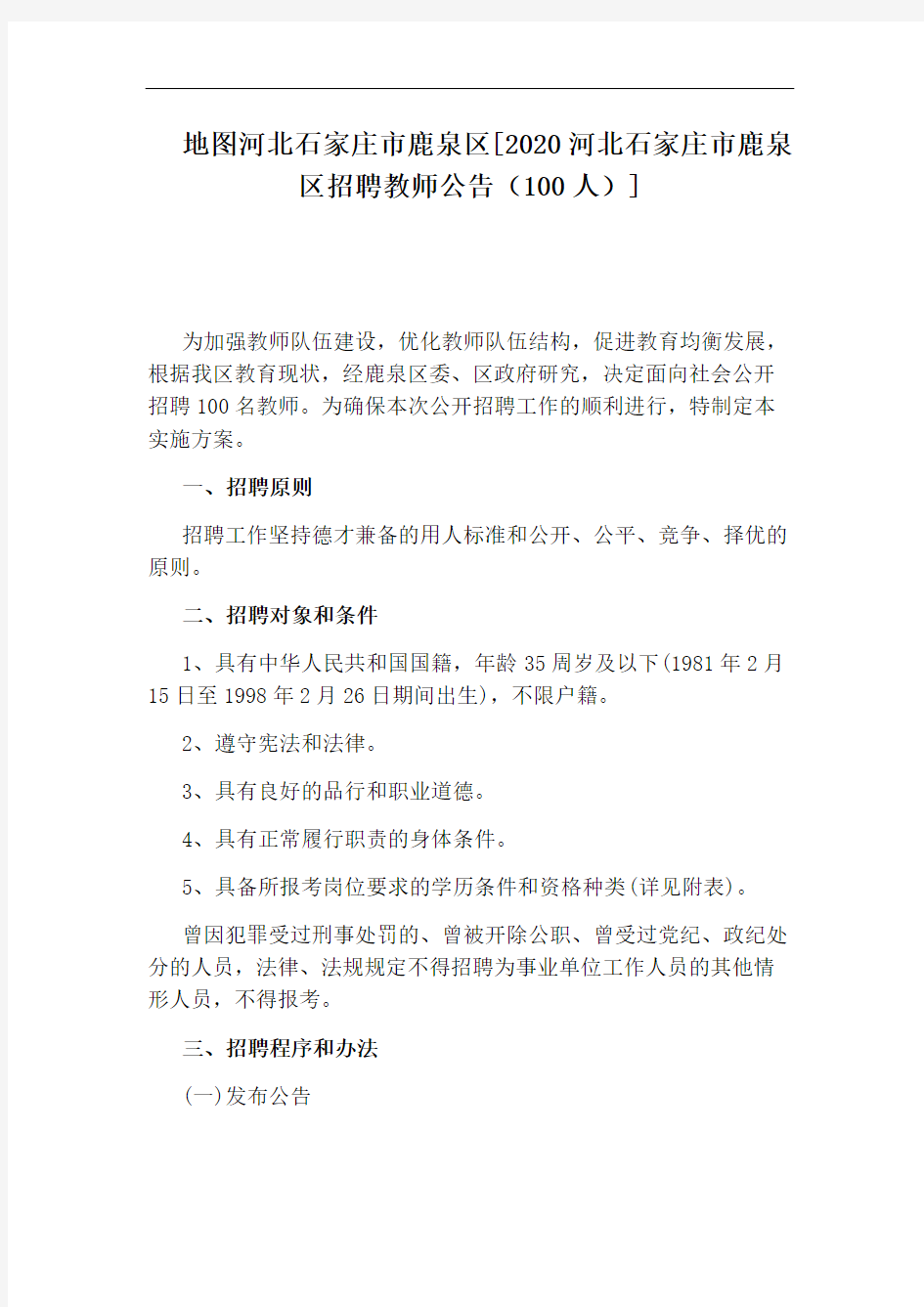 地图河北石家庄市鹿泉区[2020河北石家庄市鹿泉区招聘教师公告（100人）]

为加强教师队伍建设，优化教师队伍结构，促进教育均衡发展，根据我区教育现状，经鹿泉区委、区政府研究，决定面向社会公开招聘100名教师。为确保本次公开招聘工作的顺利进行，特制定本实施方案。

一、招聘原则

招聘工作坚持德才兼备的用人标准和公开、公平、竞争、择优的原则。

二、招聘对象和条件

1、具有中华人民共和国国籍，年龄35周岁及以下(1981年2月15日至1998年2月26日期间出生)，不限户籍。

2、遵守宪法和法律。

3、具有良好的品行和职业道德。

4、具有正常履行职责的身体条件。

5、具备所报考岗位要求的学历条件和资格种类(详见附表)。

曾因犯罪受过刑事处罚的、曾被开除公职、曾受过党纪、政纪处分的人员，法律、法规规定不得招聘为事业单位工作人员的其他情形人员，不得报考。

三、招聘程序和办法

(一)发布公告